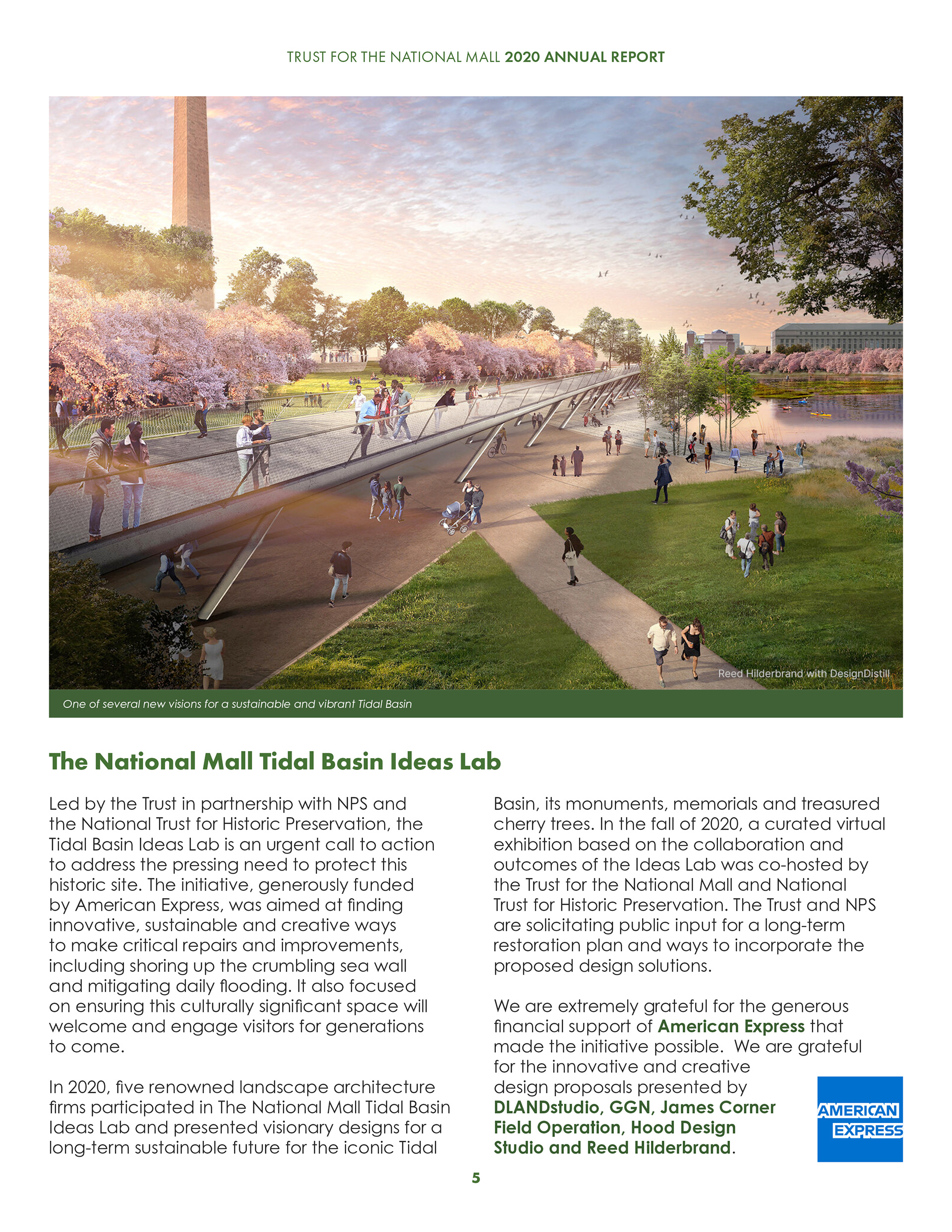 TRUST FOR THE NATIONAL MALL 2020 ANNUAL REPORT

Reed Hilderbrand with DesignDistill

One of several new visions for a sustainable and vibrant Tidal Basin

The National Mall Tidal Basin Ideas Lab

Led by the Trust in partnership with NPS and the National Trust for Historic Preservation, the Tidal Basin Ideas Lab is an urgent call to action to address the pressing need to protect this historic site. The initiative, generously funded by American Express, was aimed at finding innovative, sustainable and creative ways to make critical repairs and improvements, including shoring up the crumbling sea wall and mitigating daily flooding. It also focused on ensuring this culturally significant space will welcome and engage visitors for generations to come.

In 2020, five renowned landscape architecture firms participated in The National Mall Tidal Basin Ideas Lab and presented visionary designs for a long-term sustainable future for the iconic Tidal Basin, its monuments, memorials and treasured cherry trees. In the fall of 2020, a curated virtual exhibition based on the collaboration and outcomes of the Ideas Lab was co-hosted by the Trust for the National Mall and National Trust for Historic Preservation. The Trust and NPS are solicitating public input for a long-term restoration plan and ways to incorporate the proposed design solutions.

We are extremely grateful for the generous financial support of American Express that made the initiative possible.  We are grateful for the innovative and creative design proposals presented by DLANDstudio, GGN, James Corner Field Operation, Hood Design Studio and Reed Hilderbrand.

AMERICAN EXPRESS

5